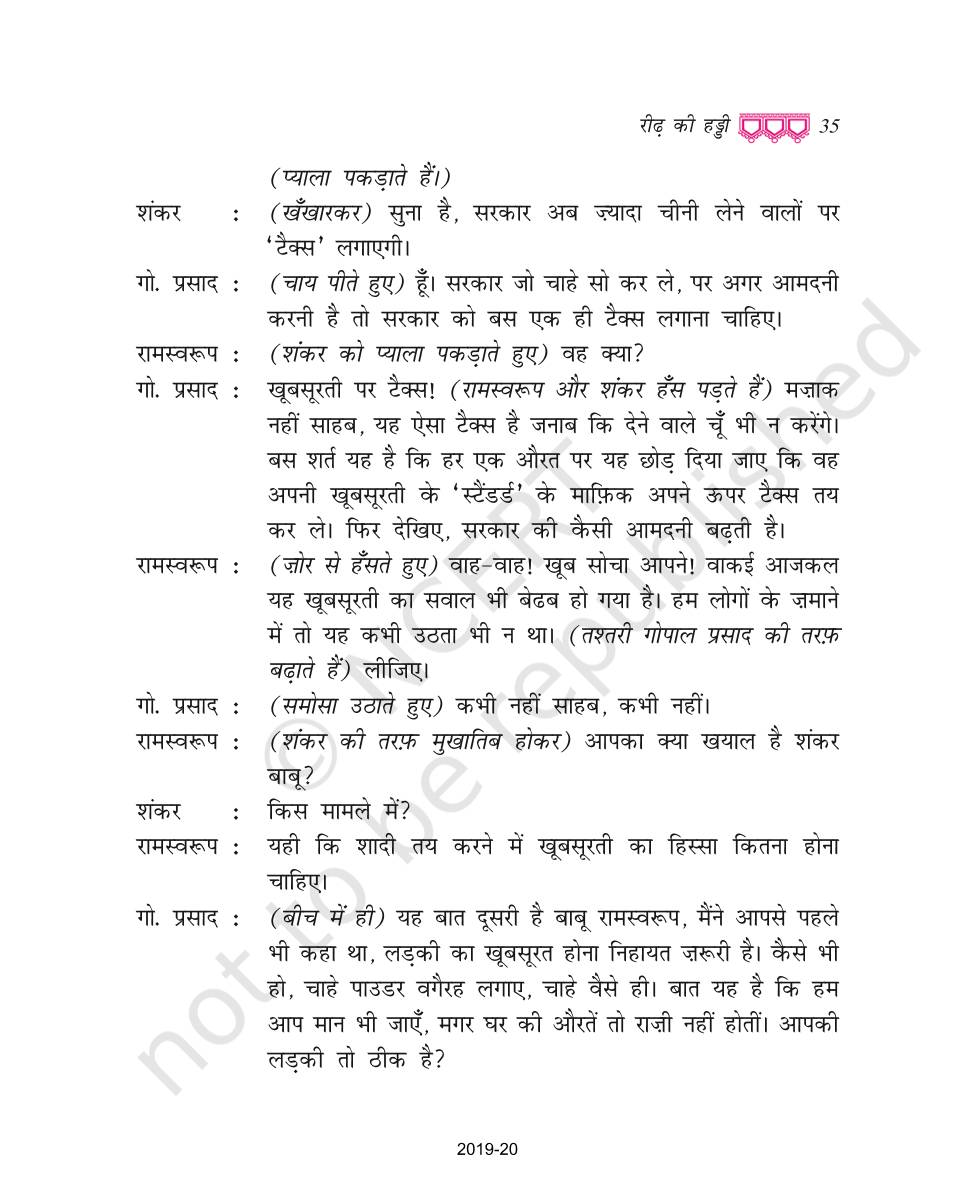 रीढ़ की हड्डी 35

(प्याला पकड़ाते हैं।)

शंकर : (खँखारकर) सुना है, सरकार अब ज़्यादा चीनी लेने वालों पर 'टैक्स' लगाएगी।

गो. प्रसाद : (चाय पीते हुए) हूँ। सरकार जो चाहे सो कर ले, पर अगर आमदनी करनी है तो सरकार को बस एक ही टैक्स लगाना चाहिए।

रामस्वरूप : (शंकर को प्याला पकड़ाते हुए) वह क्या?

गो. प्रसाद : खूबसूरती पर टैक्स! (रामस्वरूप और शंकर हँस पड़ते हैं) मज़ाक नहीं साहब, यह ऐसा टैक्स है जनाब कि देने वाले चूँ भी न करेंगे। बस शर्त यह है कि हर एक औरत पर यह छोड़ दिया जाए कि वह अपनी खूबसूरती के 'स्टैंडर्ड' के माफ़िक अपने ऊपर टैक्स तय कर ले। फिर देखिए, सरकार की कैसी आमदनी बढ़ती है।

रामस्वरूप : (ज़ोर से हँसते हुए) वाह-वाह! खूब सोचा आपने! वाकई आजकल यह खूबसूरती का सवाल भी बेढब हो गया है। हम लोगों के ज़माने में तो यह कभी उठता भी न था। (तश्तरी गोपाल प्रसाद की तरफ़ बढ़ाते हैं) लीजिए।

गो. प्रसाद : (समोसा उठाते हुए) कभी नहीं साहब, कभी नहीं।

रामस्वरूप : (शंकर की तरफ़ मुखातिब होकर) आपका क्या खयाल है शंकर बाबू?

शंकर : किस मामले में?

रामस्वरूप : यही कि शादी तय करने में खूबसूरती का हिस्सा कितना होना चाहिए।

गो. प्रसाद : (बीच में ही) यह बात दूसरी है बाबू रामस्वरूप, मैंने आपसे पहले भी कहा था, लड़की का खूबसूरत होना निहायत ज़रूरी है। कैसे भी हो, चाहे पाउडर वगैरह लगाए, चाहे वैसे ही। बात यह है कि हम आप मान भी जाएँ, मगर घर की औरतें तो राज़ी नहीं होतीं। आपकी लड़की तो ठीक है?

2019-20

© NCERT not to be republished